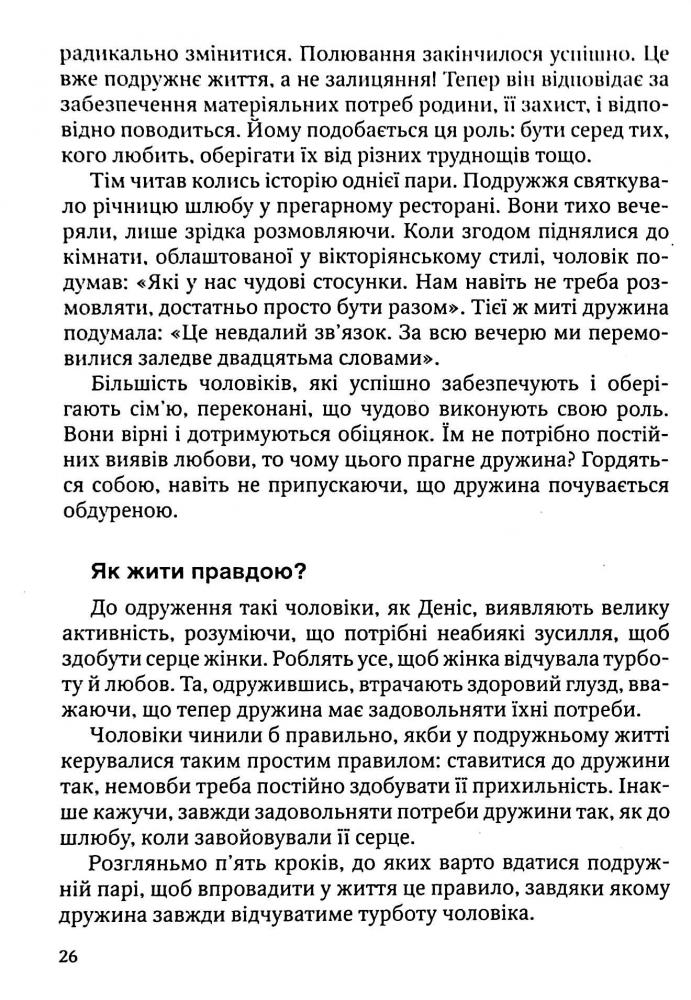 радикально змінитися. Полювання закінчилося успішно. Це вже подружнє життя, а не залицяння! Тепер він відповідає за забезпечення матеріяльних потреб родини, її захист, і відповідно поводиться. Йому подобається ця роль: бути серед тих, кого любить, оберігати їх від різних труднощів тощо.

Тім читав колись історію однієї пари. Подружжя святкувало річницю шлюбу у прегарному ресторані. Вони тихо вечеряли, лише зрідка розмовляючи. Коли згодом піднялися до кімнати, облаштованої у вікторіянському стилі, чоловік подумав: «Які у нас чудові стосунки. Нам навіть не треба розмовляти, достатньо просто бути разом». Тієї ж миті дружина подумала: «Це невдалий зв'язок. За всю вечерю ми перемовилися заледве двадцятьма словами».

Більшість чоловіків, які успішно забезпечують і оберігають сім'ю, переконані, що чудово виконують свою роль. Вони вірні і дотримуються обіцянок. Їм не потрібно постійних виявів любови, то чому цього прагне дружина? Гордяться собою, навіть не припускаючи, що дружина почувається обдуреною.

Як жити правдою?

До одруження такі чоловіки, як Деніс, виявляють велику активність, розуміючи, що потрібні неабиякі зусилля, щоб здобути серце жінки. Роблять усе, щоб жінка відчувала турботу й любов. Та, одружившись, втрачають здоровий глузд, вважаючи, що тепер дружина має задовольняти їхні потреби.

Чоловіки чинили б правильно, якби у подружньому житті керувалися таким простим правилом: ставитися до дружини так, немовби треба постійно здобувати її прихильність. Інакше кажучи, завжди задовольняти потреби дружини так, як до шлюбу, коли завойовували її серце.

Розгляньмо п'ять кроків, до яких варто вдатися подружній парі, щоб впровадити у життя це правило, завдяки якому дружина завжди відчуватиме турботу чоловіка.

26